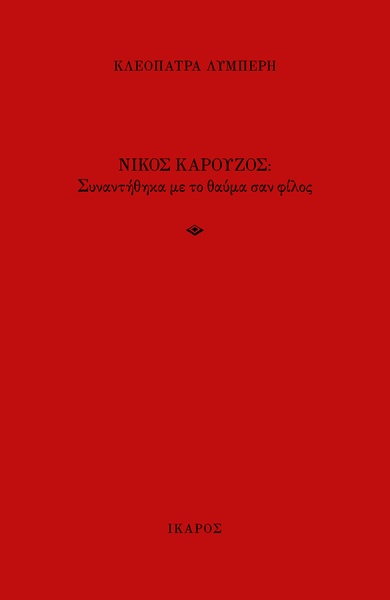 ΚΛΕΟΠΑΤΡΑ ΛΥΜΠΕΡΗ

ΝΙΚΟΣ ΚΑΡΟΥΖΟΣ:
Συναντήθηκα με το θαύμα σαν φίλος

ΙΚΑΡΟΣ